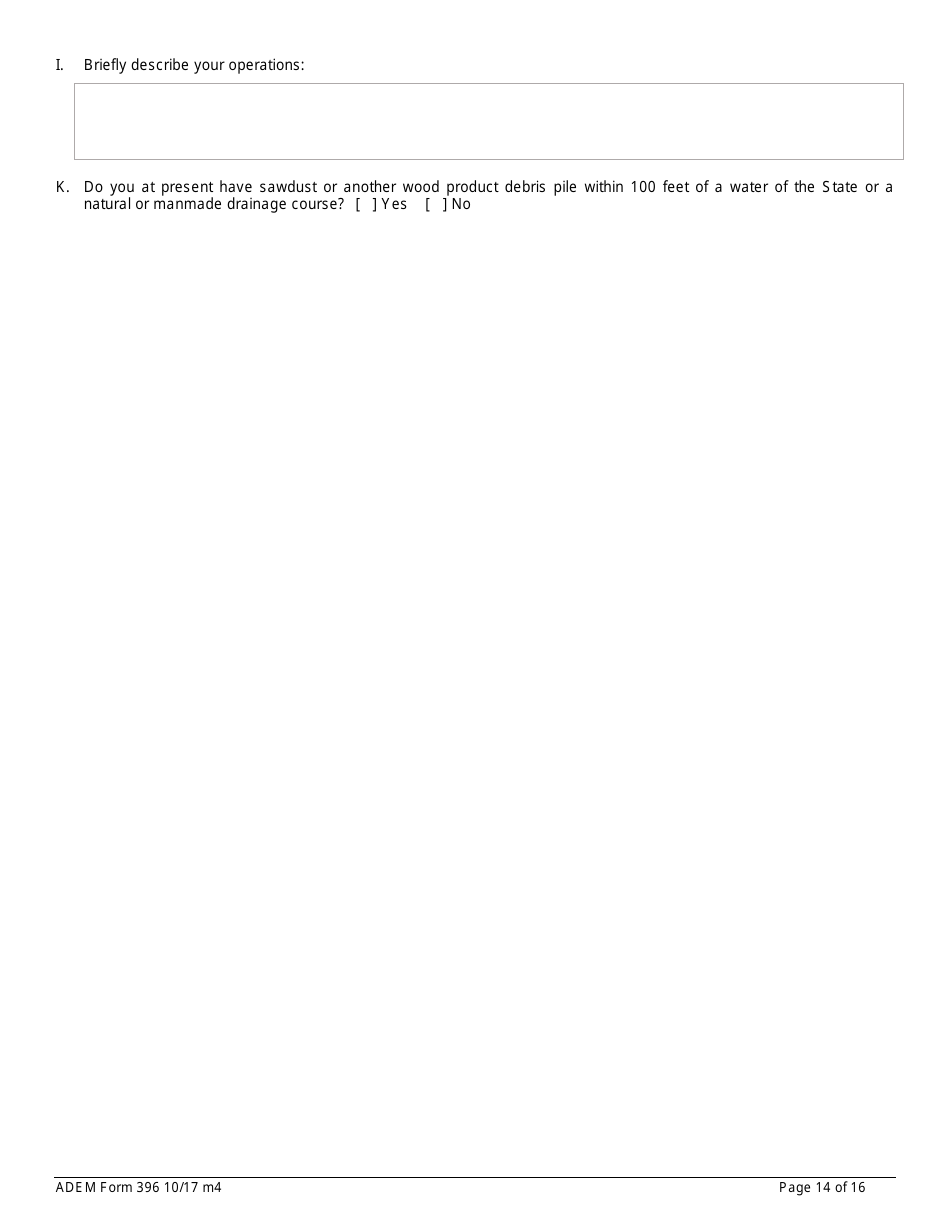 I. Briefly describe your operations:

K. Do you at present have sawdust or another wood product debris pile within 100 feet of a water of the State or a natural or manmade drainage course? [ ] Yes [ ] No

ADEM Form 396 10/17 m4

Page 14 of 16